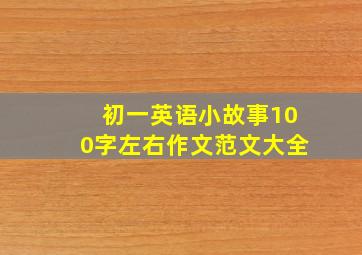 初一英语小故事100字左右作文范文大全